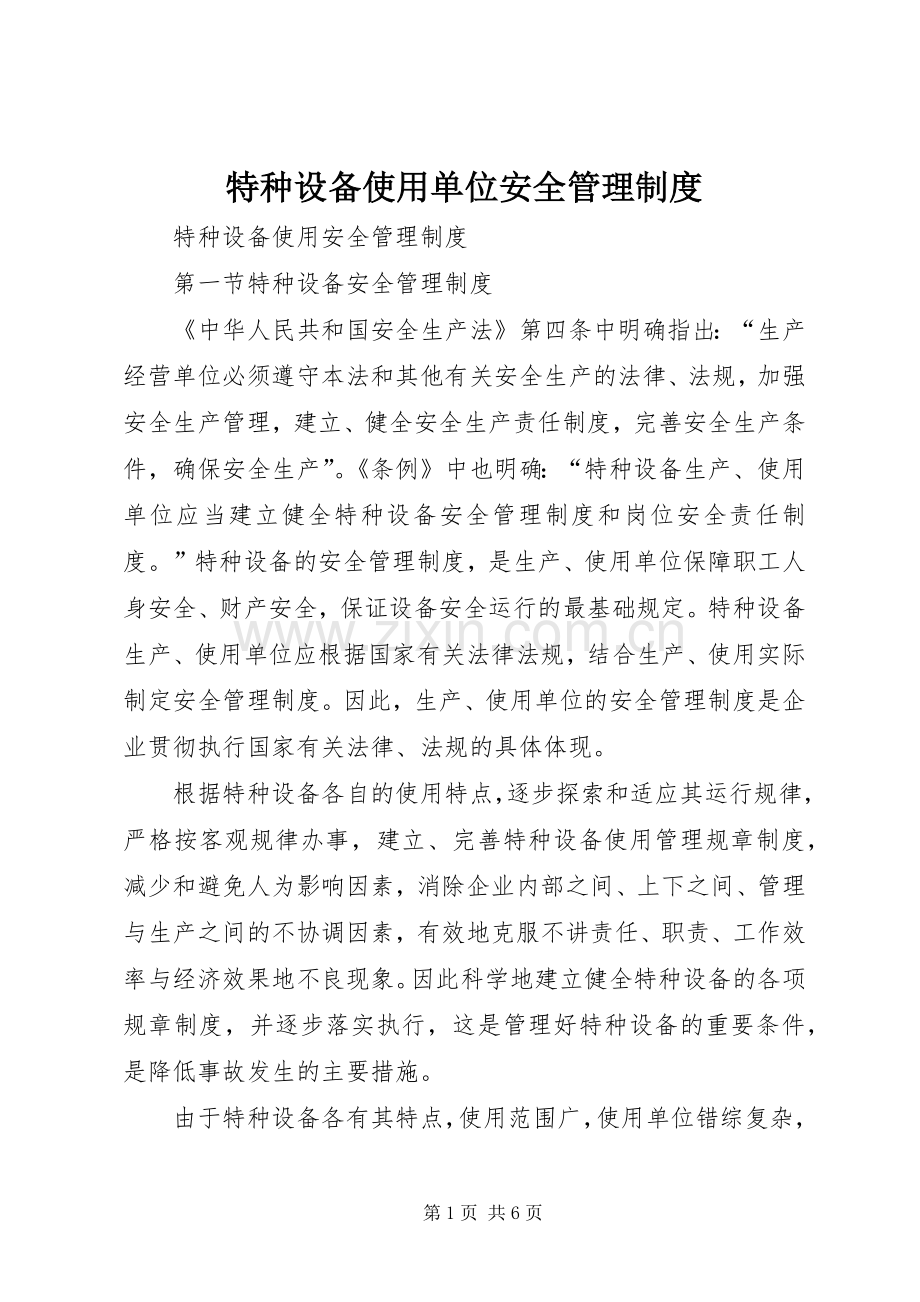 特种设备使用单位安全管理制度

特种设备使用安全管理制度

第一节特种设备安全管理制度

《中华人民共和国安全生产法》第四条中明确指出：“生产经营单位必须遵守本法和其他有关安全生产的法律、法规，加强安全生产管理，建立、健全安全生产责任制度，完善安全生产条件，确保安全生产”。《条例》中也明确：“特种设备生产、使用单位应当建立健全特种设备安全管理制度和岗位安全责任制度。”特种设备的安全管理制度，是生产、使用单位保障职工人身安全、财产安全，保证设备安全运行的最基础规定。特种设备生产、使用单位应根据国家有关法律法规，结合生产、使用实际制定安全管理制度。因此，生产、使用单位的安全管理制度是企业贯彻执行国家有关法律、法规的具体体现。

根据特种设备各自的使用特点，逐步探索和适应其运行规律，严格按客观规律办事，建立、完善特种设备使用管理规章制度，减少和避免人为影响因素，消除企业内部之间、上下之间、管理与生产之间的不协调因素，有效地克服不讲责任、职责、工作效率与经济效果地不良现象。因此科学地建立健全特种设备的各项规章制度，并逐步落实执行，这是管理好特种设备的重要条件，是降低事故发生的主要措施。

由于特种设备各有其特点，使用范围广，使用单位错综复杂，

第1页 共6页

www.zixin.com.cn